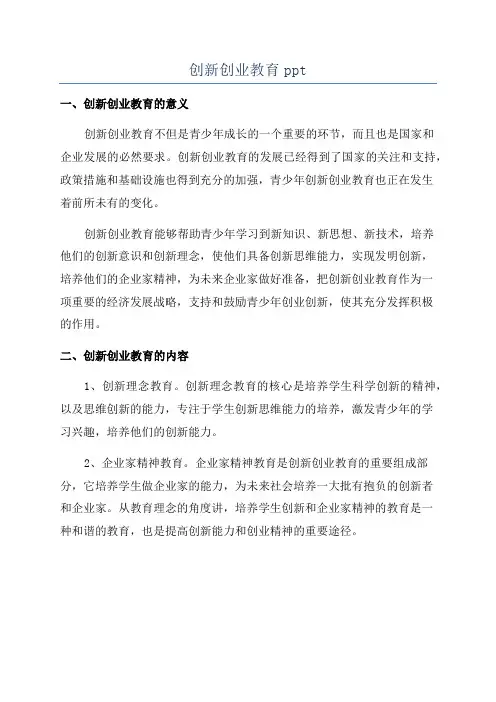 创新创业教育 ppt

一、创新创业教育的意义

创新创业教育不但是青少年成长的一个重要的环节，而且也是国家和企业发展的必然要求。创新创业教育的发展已经得到了国家的关注和支持，政策措施和基础设施也得到充分的加强，青少年创新创业教育也正在发生着前所未有的变化。

创新创业教育能够帮助青少年学习到新知识、新思想、新技术，培养他们的创新意识和创新理念，使他们具备创新思维能力，实现发明创新，培养他们的企业家精神，为未来企业家做好准备，把创新创业教育作为一项重要的经济发展战略，支持和鼓励青少年创业创新，使其充分发挥积极的作用。

二、创新创业教育的内容

1、创新理念教育。创新理念教育的核心是培养学生科学创新的精神，以及思维创新的能力，专注于学生创新思维能力的培养，激发青少年的学习兴趣，培养他们的创新能力。

2、企业家精神教育。企业家精神教育是创新创业教育的重要组成部分，它培养学生做企业家的能力，为未来社会培养一大批有抱负的创新者和企业家。从教育理念的角度讲，培养学生创新和企业家精神的教育是一种和谐的教育，也是提高创新能力和创业精神的重要途径。